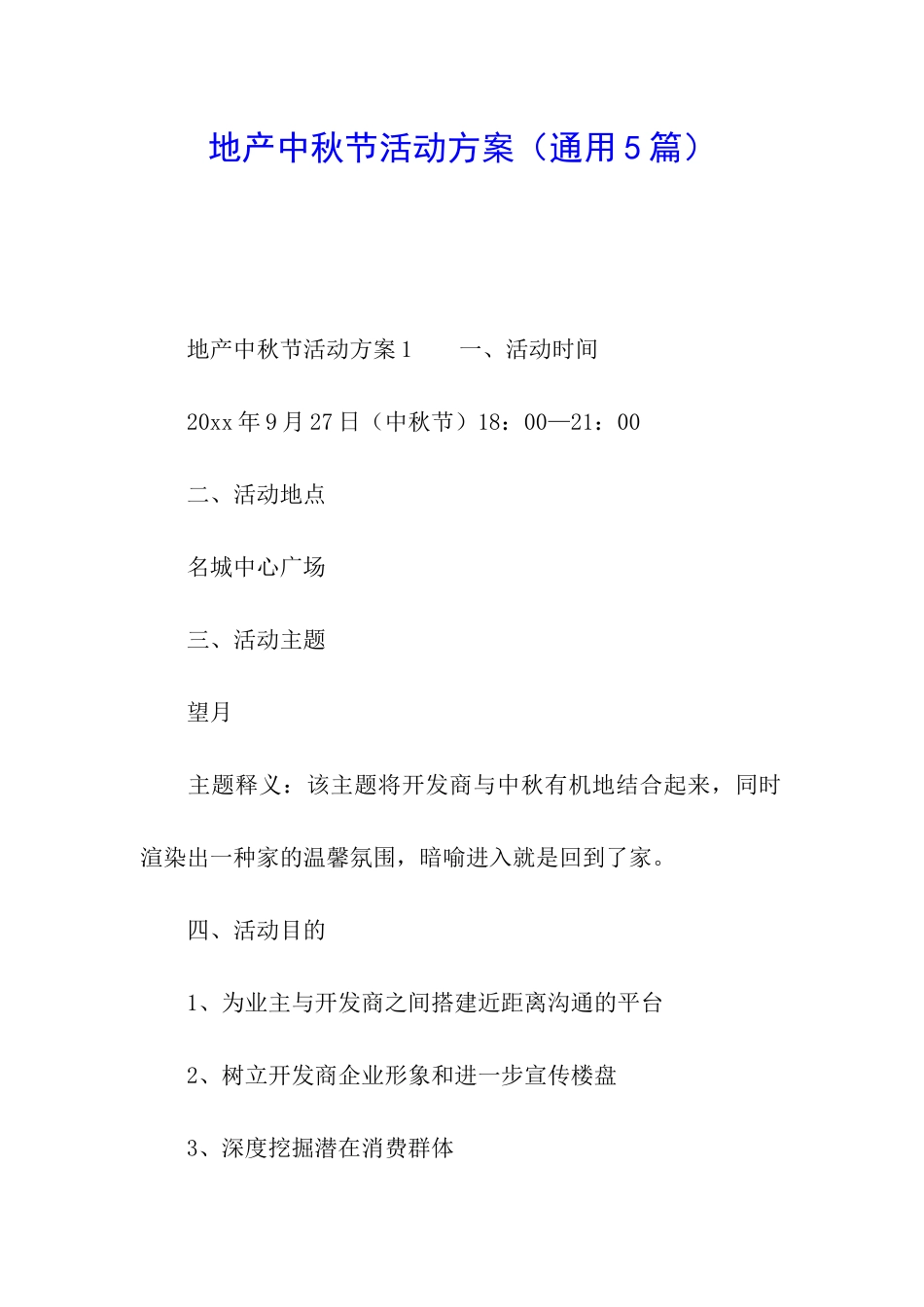 地产中秋节活动方案（通用5篇）

地产中秋节活动方案1　　一、活动时间

20xx年9月27日（中秋节）18：00—21：00

二、活动地点

名城中心广场

三、活动主题

望月

主题释义：该主题将开发商与中秋有机地结合起来，同时渲染出一种家的温馨氛围，暗喻进入就是回到了家。

四、活动目的

1、为业主与开发商之间搭建近距离沟通的平台

2、树立开发商企业形象和进一步宣传楼盘

3、深度挖掘潜在消费群体